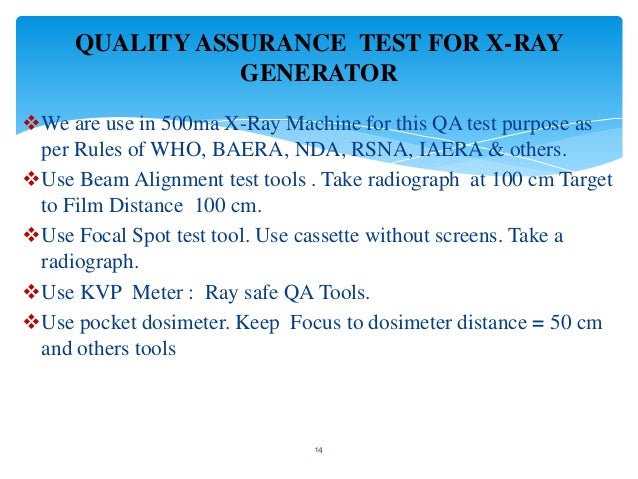 QUALITY ASSURANCE TEST FOR X-RAY GENERATOR

❖We are use in 500ma X-Ray Machine for this QA test purpose as per Rules of WHO, BAERA, NDA, RSNA, IAERA & others.

❖Use Beam Alignment test tools . Take radiograph at 100 cm Target to Film Distance 100 cm.

❖Use Focal Spot test tool. Use cassette without screens. Take a radiograph.

❖Use KVP Meter : Ray safe QA Tools.

❖Use pocket dosimeter. Keep Focus to dosimeter distance = 50 cm and others tools

14